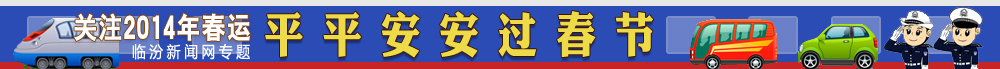 关注2014年春运
临汾新闻网专题
平平安安过春节